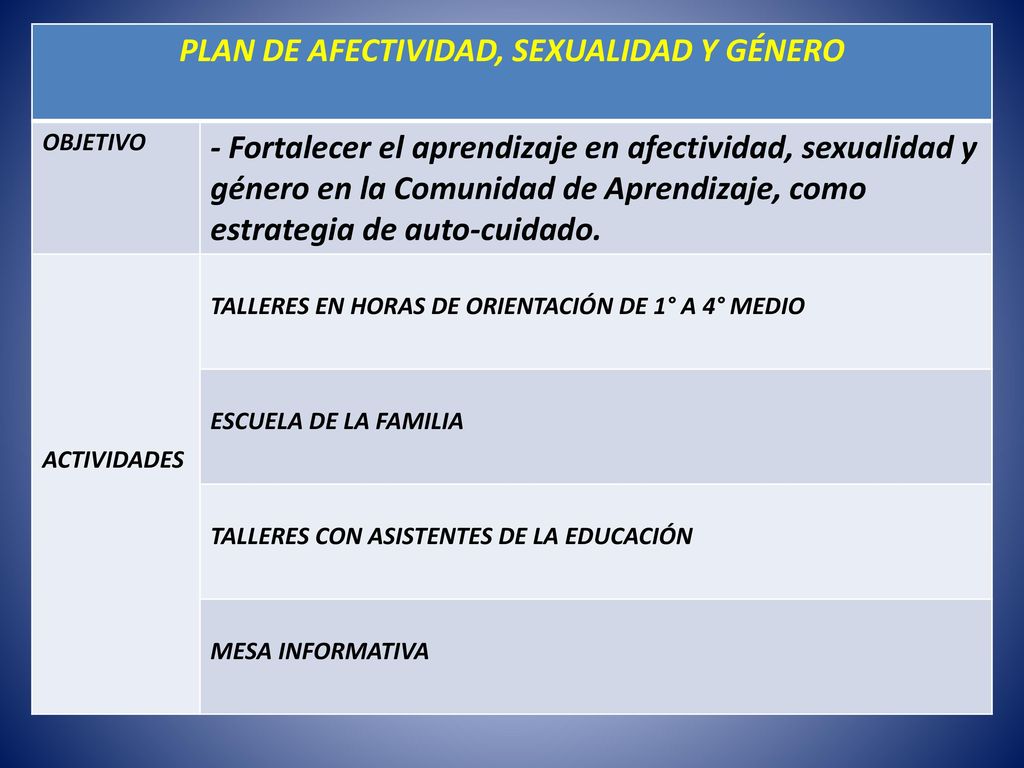 | PLAN DE AFECTIVIDAD, SEXUALIDAD Y GÉNERO | |
|---|---|
| OBJETIVO | - Fortalecer el aprendizaje en afectividad, sexualidad y género en la Comunidad de Aprendizaje, como estrategia de auto-cuidado. |
| ACTIVIDADES | TALLERES EN HORAS DE ORIENTACIÓN DE 1° A 4° MEDIO |
| | ESCUELA DE LA FAMILIA |
| | TALLERES CON ASISTENTES DE LA EDUCACIÓN |
| | MESA INFORMATIVA |